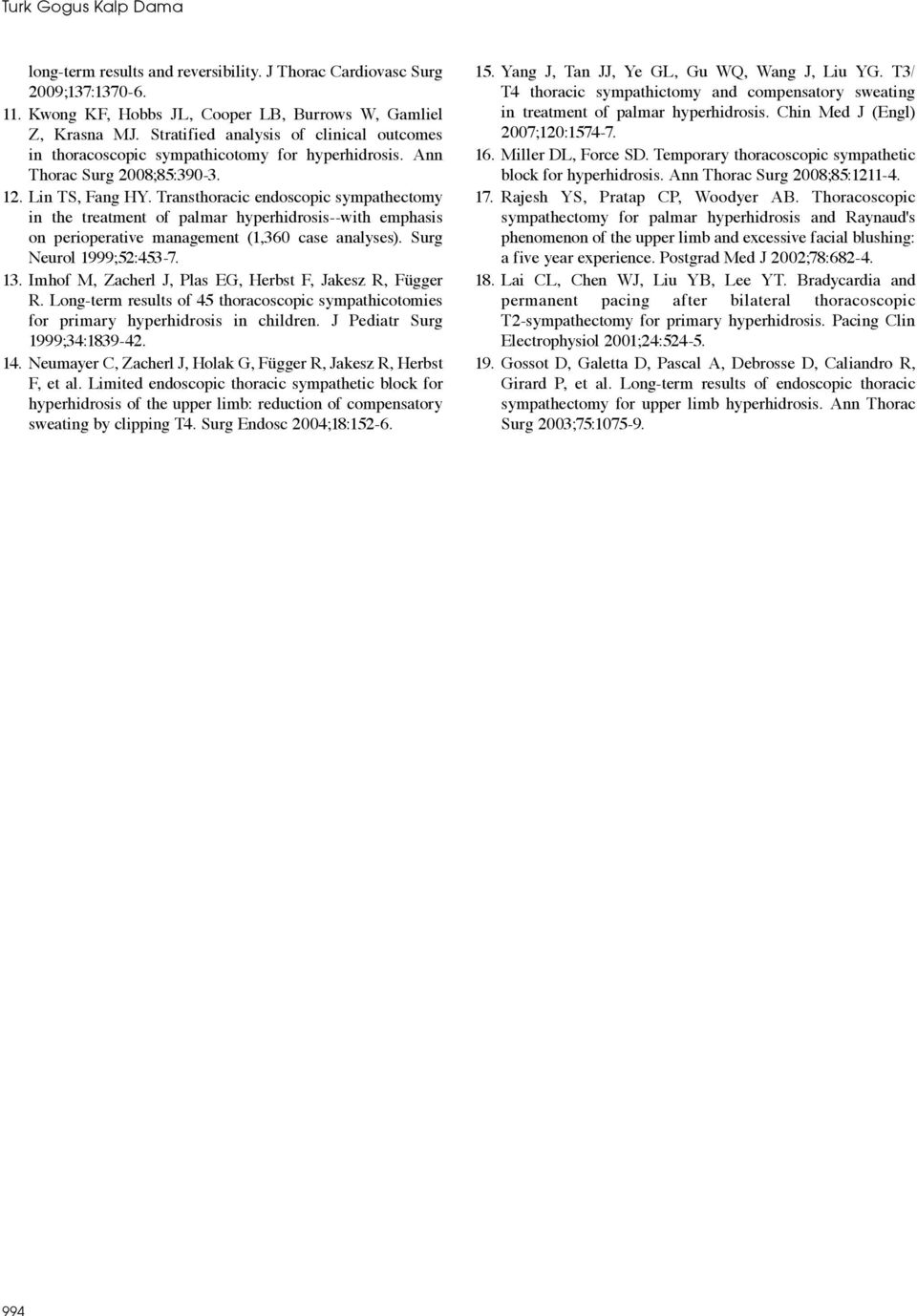 Turk Gogus Kalp Dama

long-term results and reversibility. J Thorac Cardiovasc Surg 2009;137:1370-6.

11. Kwong KF, Hobbs JL, Cooper LB, Burrows W, Gamliel Z, Krasna MJ. Stratified analysis of clinical outcomes in thoracoscopic sympathicotomy for hyperhidrosis. Ann Thorac Surg 2008;85:390-3.

12. Lin TS, Fang HY. Transthoracic endoscopic sympathectomy in the treatment of palmar hyperhidrosis--with emphasis on perioperative management (1,360 case analyses). Surg Neurol 1999;52:453-7.

13. Imhof M, Zacherl J, Plas EG, Herbst F, Jakesz R, Függer R. Long-term results of 45 thoracoscopic sympathicotomies for primary hyperhidrosis in children. J Pediatr Surg 1999;34:1839-42.

14. Neumayer C, Zacherl J, Holak G, Függer R, Jakesz R, Herbst F, et al. Limited endoscopic thoracic sympathetic block for hyperhidrosis of the upper limb: reduction of compensatory sweating by clipping T4. Surg Endosc 2004;18:152-6.

15. Yang J, Tan JJ, Ye GL, Gu WQ, Wang J, Liu YG. T3/T4 thoracic sympathictomy and compensatory sweating in treatment of palmar hyperhidrosis. Chin Med J (Engl) 2007;120:1574-7.

16. Miller DL, Force SD. Temporary thoracoscopic sympathetic block for hyperhidrosis. Ann Thorac Surg 2008;85:1211-4.

17. Rajesh YS, Pratap CP, Woodyer AB. Thoracoscopic sympathectomy for palmar hyperhidrosis and Raynaud's phenomenon of the upper limb and excessive facial blushing: a five year experience. Postgrad Med J 2002;78:682-4.

18. Lai CL, Chen WJ, Liu YB, Lee YT. Bradycardia and permanent pacing after bilateral thoracoscopic T2-sympathectomy for primary hyperhidrosis. Pacing Clin Electrophysiol 2001;24:524-5.

19. Gossot D, Galetta D, Pascal A, Debrosse D, Caliandro R, Girard P, et al. Long-term results of endoscopic thoracic sympathectomy for upper limb hyperhidrosis. Ann Thorac Surg 2003;75:1075-9.

994